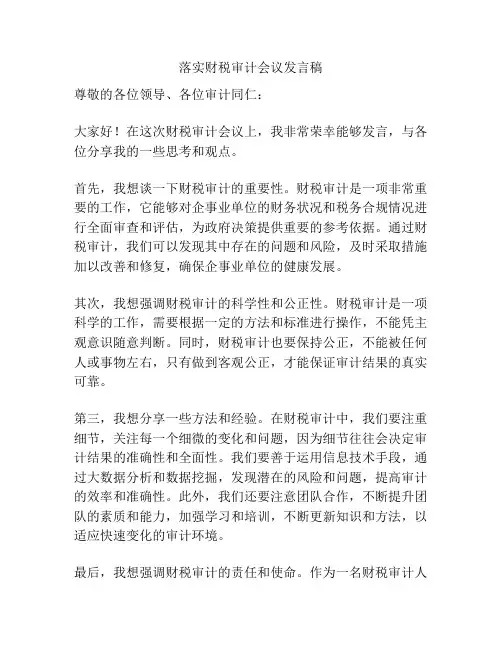 落实财税审计会议发言稿

尊敬的各位领导、各位审计同仁：

大家好！在这次财税审计会议上，我非常荣幸能够发言，与各位分享我的一些思考和观点。

首先，我想谈一下财税审计的重要性。财税审计是一项非常重要的工作，它能够对企事业单位的财务状况和税务合规情况进行全面审查和评估，为政府决策提供重要的参考依据。通过财税审计，我们可以发现其中存在的问题和风险，及时采取措施加以改善和修复，确保企事业单位的健康发展。

其次，我想强调财税审计的科学性和公正性。财税审计是一项科学的工作，需要根据一定的方法和标准进行操作，不能凭主观意识随意判断。同时，财税审计也要保持公正，不能被任何人或事物左右，只有做到客观公正，才能保证审计结果的真实可靠。

第三，我想分享一些方法和经验。在财税审计中，我们要注重细节，关注每一个细微的变化和问题，因为细节往往会决定审计结果的准确性和全面性。我们要善于运用信息技术手段，通过大数据分析和数据挖掘，发现潜在的风险和问题，提高审计的效率和准确性。此外，我们还要注意团队合作，不断提升团队的素质和能力，加强学习和培训，不断更新知识和方法，以适应快速变化的审计环境。

最后，我想强调财税审计的责任和使命。作为一名财税审计人